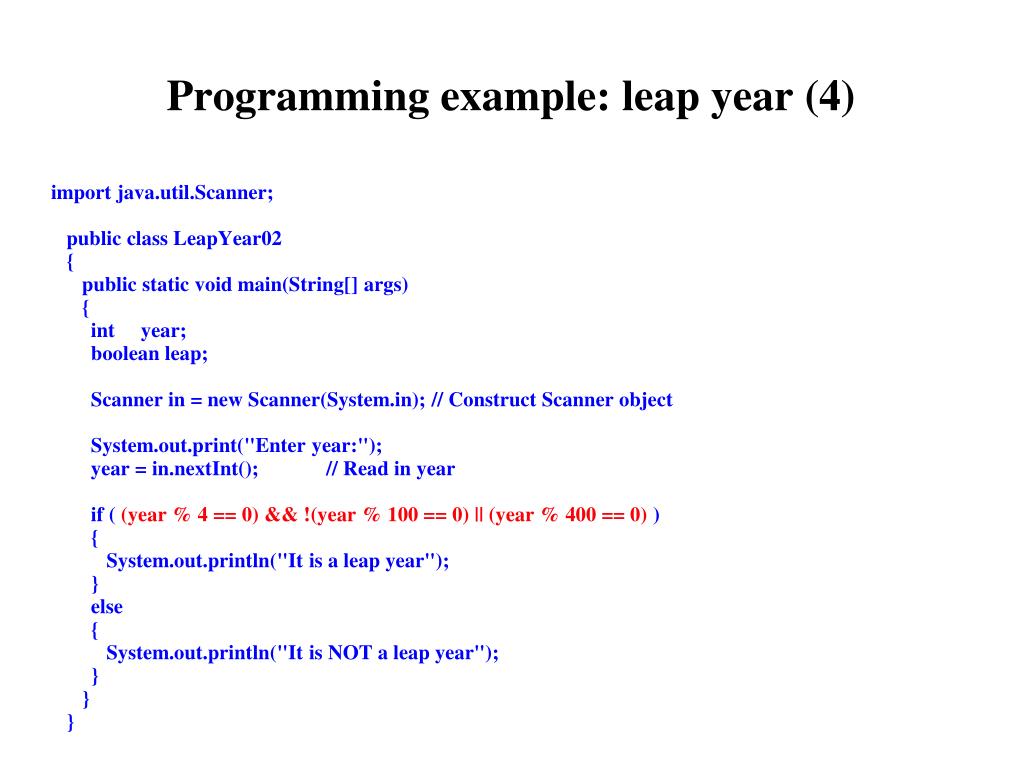 Programming example: leap year (4)

import java.util.Scanner;

public class LeapYear02
{
public static void main(String[] args)
{
int year;
boolean leap;

Scanner in = new Scanner(System.in); // Construct Scanner object

System.out.print("Enter year:");
year = in.nextInt(); // Read in year

if ( (year % 4 == 0) && !(year % 100 == 0) || (year % 400 == 0) )
{
System.out.println("It is a leap year");
}
else
{
System.out.println("It is NOT a leap year");
}
}
}